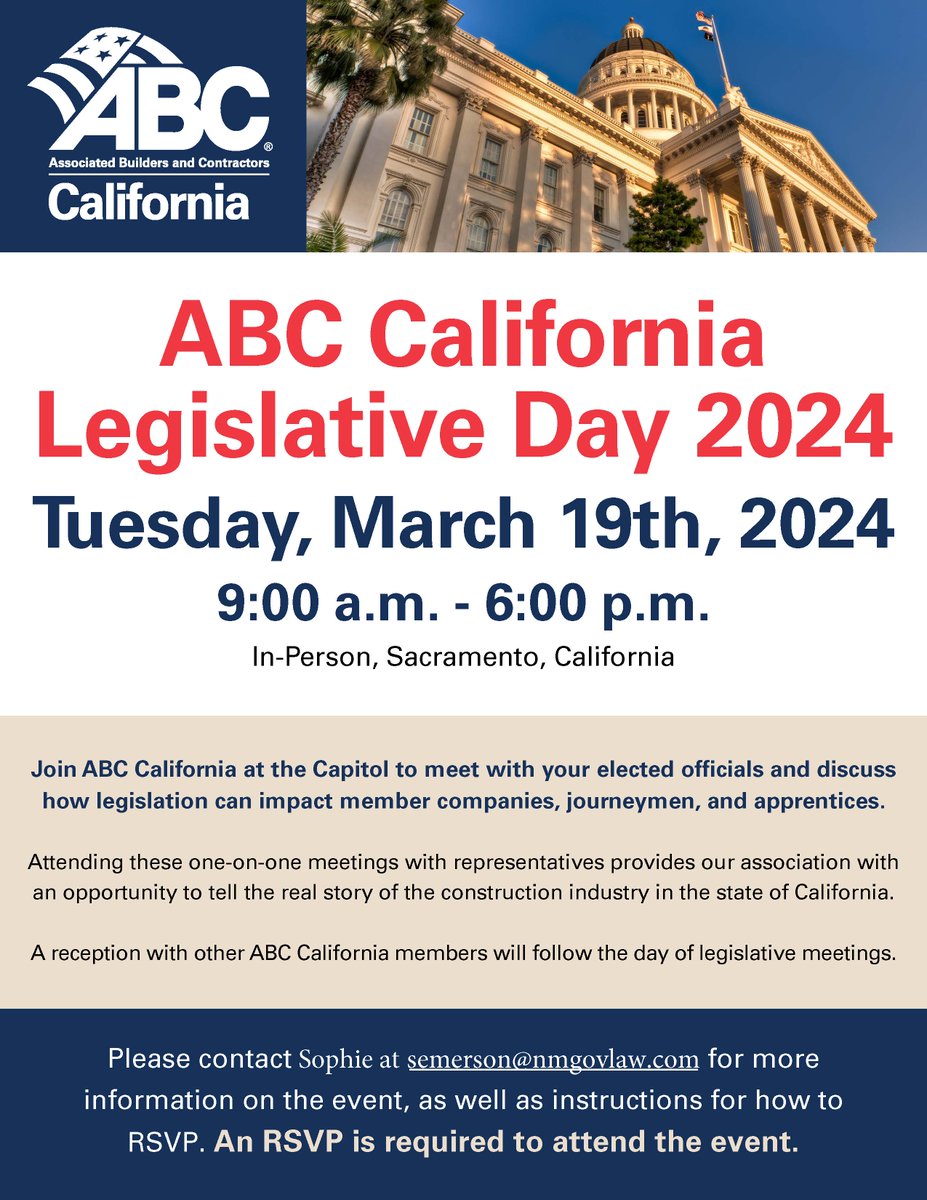 ABC®
Associated Builders and Contractors
California

ABC California Legislative Day 2024

Tuesday, March 19th, 2024

9:00 a.m. - 6:00 p.m.

In-Person, Sacramento, California

Join ABC California at the Capitol to meet with your elected officials and discuss how legislation can impact member companies, journeymen, and apprentices.

Attending these one-on-one meetings with representatives provides our association with an opportunity to tell the real story of the construction industry in the state of California.

A reception with other ABC California members will follow the day of legislative meetings.

Please contact Sophie at semerson@nmgovlaw.com for more information on the event, as well as instructions for how to RSVP. An RSVP is required to attend the event.